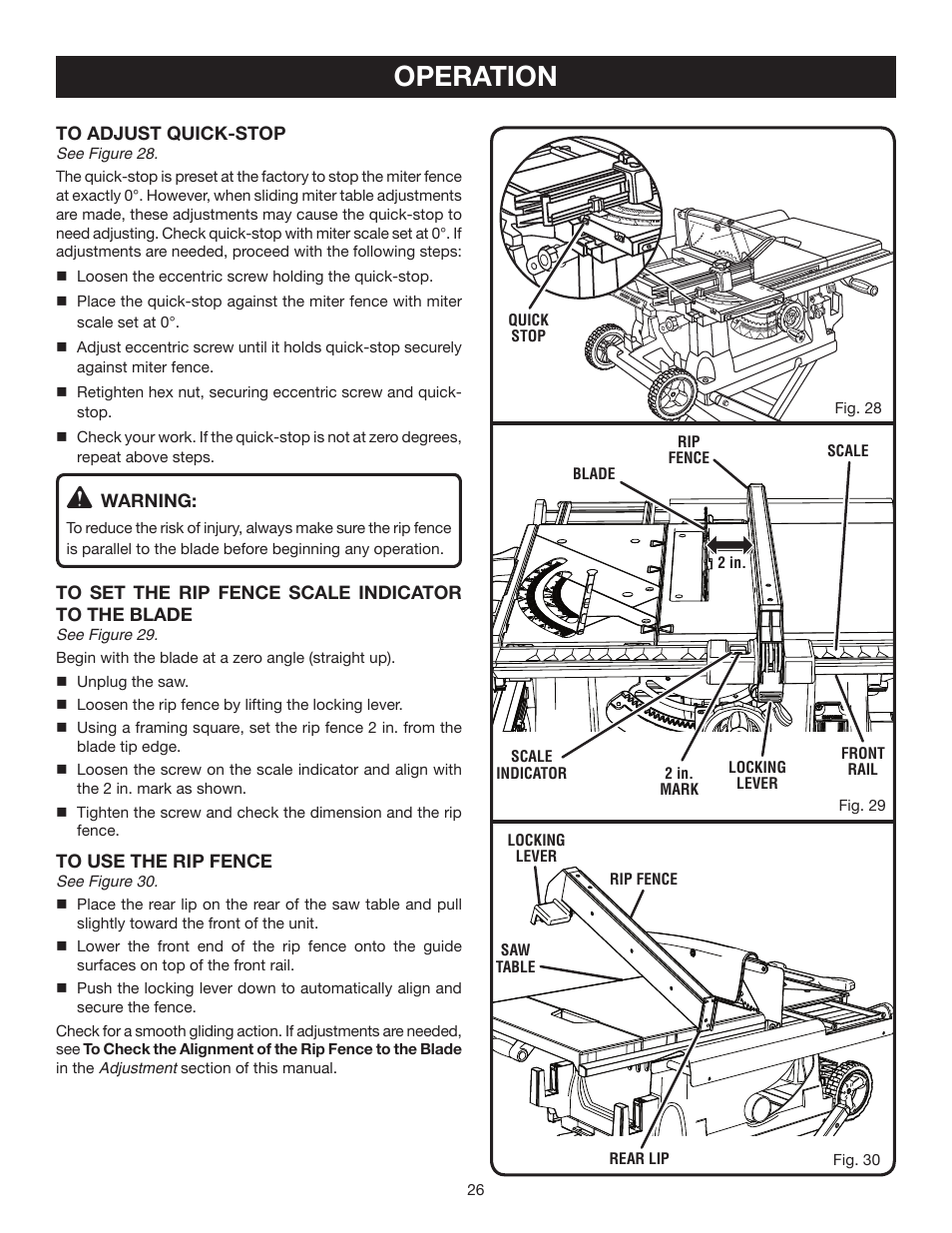 OPERATION

TO ADJUST QUICK-STOP
See Figure 28.

The quick-stop is preset at the factory to stop the miter fence at exactly 0°. However, when sliding miter table adjustments are made, these adjustments may cause the quick-stop to need adjusting. Check quick-stop with miter scale set at 0°. If adjustments are needed, proceed with the following steps:

■ Loosen the eccentric screw holding the quick-stop.
■ Place the quick-stop against the miter fence with miter scale set at 0°.
■ Adjust eccentric screw until it holds quick-stop securely against miter fence.
■ Retighten hex nut, securing eccentric screw and quick-stop.
■ Check your work. If the quick-stop is not at zero degrees, repeat above steps.

WARNING:
To reduce the risk of injury, always make sure the rip fence is parallel to the blade before beginning any operation.

TO SET THE RIP FENCE SCALE INDICATOR TO THE BLADE
See Figure 29.

Begin with the blade at a zero angle (straight up).

■ Unplug the saw.
■ Loosen the rip fence by lifting the locking lever.
■ Using a framing square, set the rip fence 2 in. from the blade tip edge.
■ Loosen the screw on the scale indicator and align with the 2 in. mark as shown.
■ Tighten the screw and check the dimension and the rip fence.

TO USE THE RIP FENCE
See Figure 30.

■ Place the rear lip on the rear of the saw table and pull slightly toward the front of the unit.
■ Lower the front end of the rip fence onto the guide surfaces on top of the front rail.
■ Push the locking lever down to automatically align and secure the fence.

Check for a smooth gliding action. If adjustments are needed, see To Check the Alignment of the Rip Fence to the Blade in the Adjustment section of this manual.

QUICK STOP
Fig. 28

BLADE
RIP FENCE
SCALE
2 in.
SCALE INDICATOR
2 in. MARK
LOCKING LEVER
FRONT RAIL
Fig. 29

LOCKING LEVER
RIP FENCE
SAW TABLE
REAR LIP
Fig. 30

26